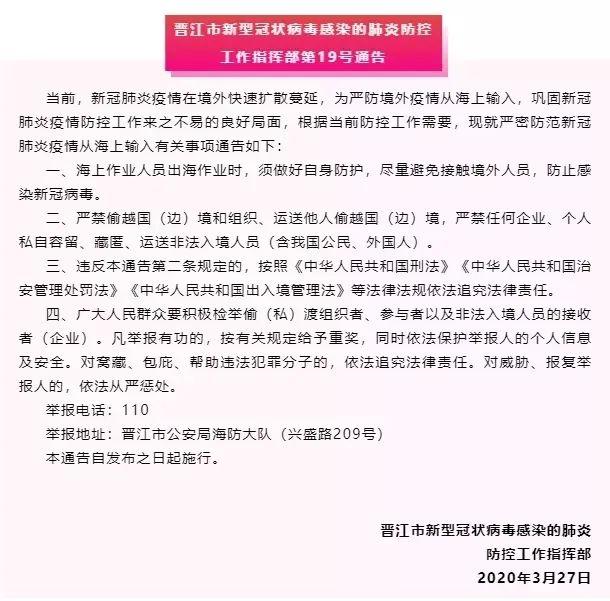 晋江市新型冠状病毒感染的肺炎防控工作指挥部第19号通告

当前，新冠肺炎疫情在境外快速扩散蔓延，为严防境外疫情从海上输入，巩固新冠肺炎疫情防控工作来之不易的良好局面，根据当前防控工作需要，现就严密防范新冠肺炎疫情从海上输入有关事项通告如下：

一、海上作业人员出海作业时，须做好自身防护，尽量避免接触境外人员，防止感染新冠病毒。

二、严禁偷越国（边）境和组织、运送他人偷越国（边）境，严禁任何企业、个人私自容留、藏匿、运送非法入境人员（含我国公民、外国人）。

三、违反本通告第二条规定的，按照《中华人民共和国刑法》《中华人民共和国治安管理处罚法》《中华人民共和国出入境管理法》等法律法规依法追究法律责任。

四、广大人民群众要积极检举偷（私）渡组织者、参与者以及非法入境人员的接收者（企业）。凡举报有功的，按有关规定给予重奖，同时依法保护举报人的个人信息及安全。对窝藏、包庇、帮助违法犯罪分子的，依法追究法律责任。对威胁、报复举报人的，依法从严惩处。

举报电话：110

举报地址：晋江市公安局海防大队（兴盛路209号）

本通告自发布之日起施行。

晋江市新型冠状病毒感染的肺炎
防控工作指挥部
2020年3月27日